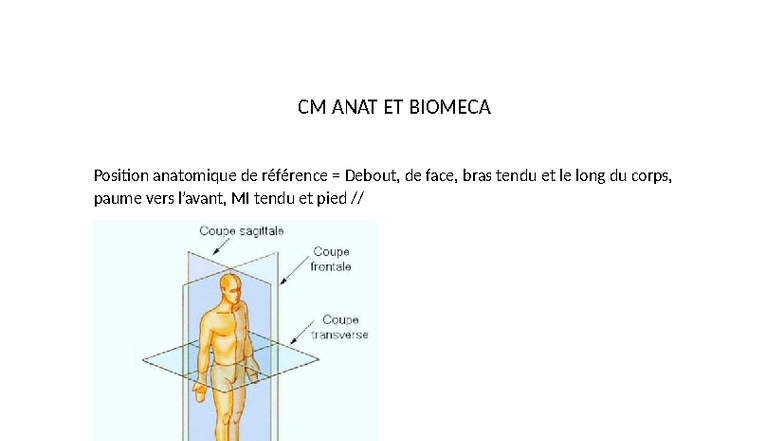 CM ANAT ET BIOMECA

Position anatomique de référence = Debout, de face, bras tendu et le long du corps, paume vers l'avant, MI tendu et pied //

Coupe sagittale

Coupe frontale

Coupe transverse